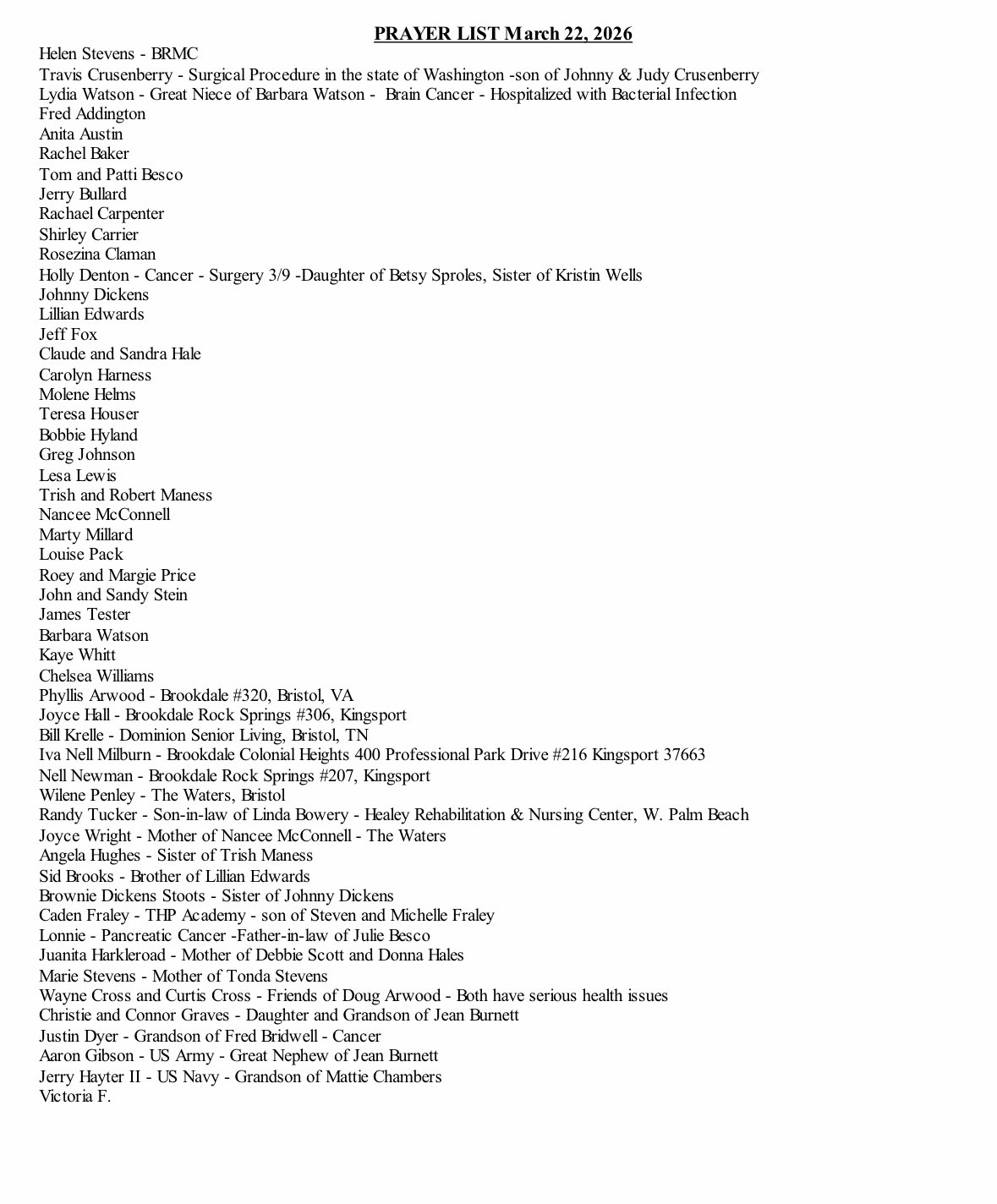 PRAYER LIST March 22, 2026

Helen Stevens - BRMC
Travis Crusenberry - Surgical Procedure in the state of Washington -son of Johnny & Judy Crusenberry
Lydia Watson - Great Niece of Barbara Watson - Brain Cancer - Hospitalized with Bacterial Infection
Fred Addington
Anita Austin
Rachel Baker
Tom and Patti Besco
Jerry Bullard
Rachael Carpenter
Shirley Carrier
Rosezina Claman
Holly Denton - Cancer - Surgery 3/9 -Daughter of Betsy Sproles, Sister of Kristin Wells
Johnny Dickens
Lillian Edwards
Jeff Fox
Claude and Sandra Hale
Carolyn Harness
Molene Helms
Teresa Houser
Bobbie Hyland
Greg Johnson
Lesa Lewis
Trish and Robert Maness
Nancee McConnell
Marty Millard
Louise Pack
Roey and Margie Price
John and Sandy Stein
James Tester
Barbara Watson
Kaye Whitt
Chelsea Williams
Phyllis Arwood - Brookdale #320, Bristol, VA
Joyce Hall - Brookdale Rock Springs #306, Kingsport
Bill Krelle - Dominion Senior Living, Bristol, TN
Iva Nell Milburn - Brookdale Colonial Heights 400 Professional Park Drive #216 Kingsport 37663
Nell Newman - Brookdale Rock Springs #207, Kingsport
Wilene Penley - The Waters, Bristol
Randy Tucker - Son-in-law of Linda Bowery - Healey Rehabilitation & Nursing Center, W. Palm Beach
Joyce Wright - Mother of Nancee McConnell - The Waters
Angela Hughes - Sister of Trish Maness
Sid Brooks - Brother of Lillian Edwards
Brownie Dickens Stoots - Sister of Johnny Dickens
Caden Fraley - THP Academy - son of Steven and Michelle Fraley
Lonnie - Pancreatic Cancer -Father-in-law of Julie Besco
Juanita Harkleroad - Mother of Debbie Scott and Donna Hales
Marie Stevens - Mother of Tonda Stevens
Wayne Cross and Curtis Cross - Friends of Doug Arwood - Both have serious health issues
Christie and Connor Graves - Daughter and Grandson of Jean Burnett
Justin Dyer - Grandson of Fred Bridwell - Cancer
Aaron Gibson - US Army - Great Nephew of Jean Burnett
Jerry Hayter II - US Navy - Grandson of Mattie Chambers
Victoria F.